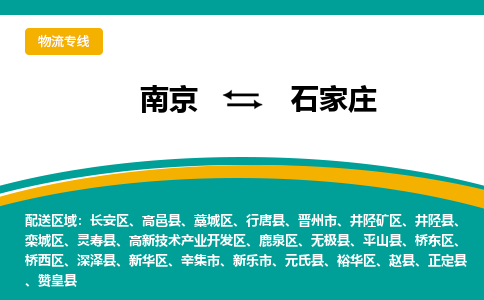 物流专线

南京 ⇆ 石家庄

配送区域：长安区、高邑县、藁城区、行唐县、晋州市、井陉矿区、井陉县、栾城区、灵寿县、高新技术产业开发区、鹿泉区、无极县、平山县、桥东区、桥西区、深泽县、新华区、辛集市、新乐市、元氏县、裕华区、赵县、正定县、赞皇县